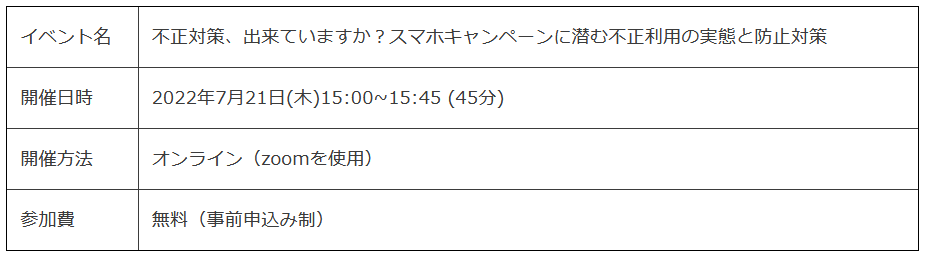 | イベント名 | 不正対策、出来ていますか？スマホキャンペーンに潜む不正利用の実態と防止対策 |
|---|---|
| 開催日時 | 2022年7月21日(木)15:00~15:45 (45分) |
| 開催方法 | オンライン（zoomを使用） |
| 参加費 | 無料（事前申込み制） |